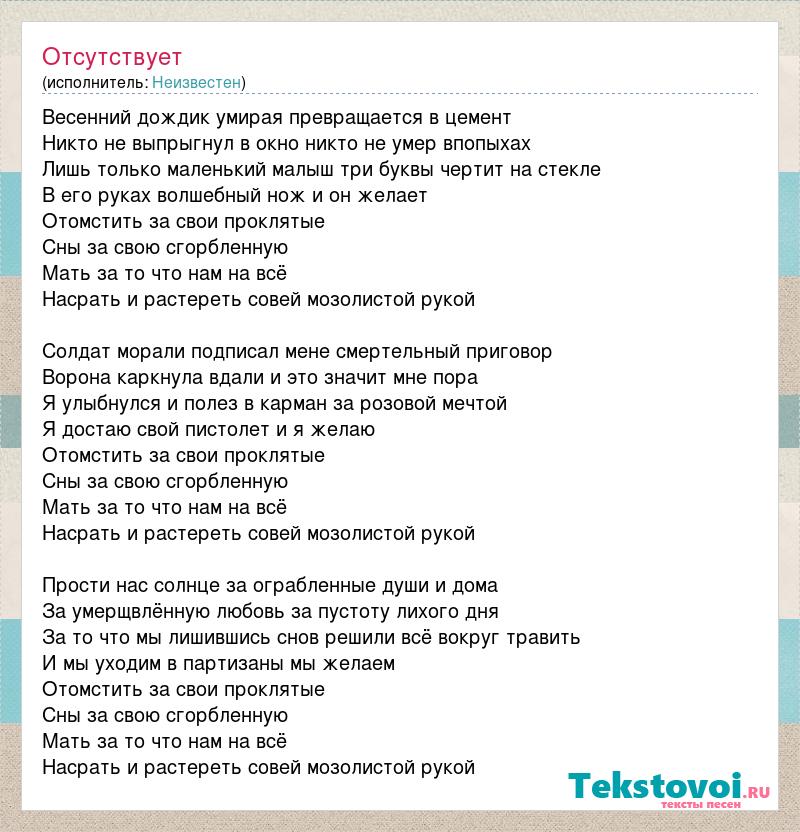 Отсутствует
(исполнитель: Неизвестен)

Весенний дождик умирая превращается в цемент
Никто не выпрыгнул в окно никто не умер впопыхах
Лишь только маленький малыш три буквы чертит на стекле
В его руках волшебный нож и он желает
Отомстить за свои проклятые
Сны за свою сгорбленную
Мать за то что нам на всё
Насрать и растереть совей мозолистой рукой

Солдат морали подписал мене смертельный приговор
Ворона каркнула вдали и это значит мне пора
Я улыбнулся и полез в карман за розовой мечтой
Я достаю свой пистолет и я желаю
Отомстить за свои проклятые
Сны за свою сгорбленную
Мать за то что нам на всё
Насрать и растереть совей мозолистой рукой

Прости нас солнце за ограбленные души и дома
За умерщвлённую любовь за пустоту лихого дня
За то что мы лишившись снов решили всё вокруг травить
И мы уходим в партизаны мы желаем
Отомстить за свои проклятые
Сны за свою сгорбленную
Мать за то что нам на всё
Насрать и растереть совей мозолистой рукой

Tekstovoi.ru
тексты песен